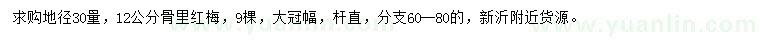 求购地径30量，12公分骨里红梅，9棵，大冠幅，杆直，分支60—80的，新沂附近货源。

www.yuanlin.com